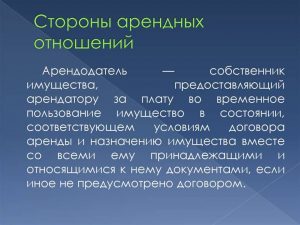 Стороны арендных отношений

Арендодатель — собственник имущества, предоставляющий арендатору за плату во временное пользование имущество в состоянии, соответствующем условиям договора аренды и назначению имущества вместе со всеми ему принадлежащими и относящимися к нему документами, если иное не предусмотрено договором.